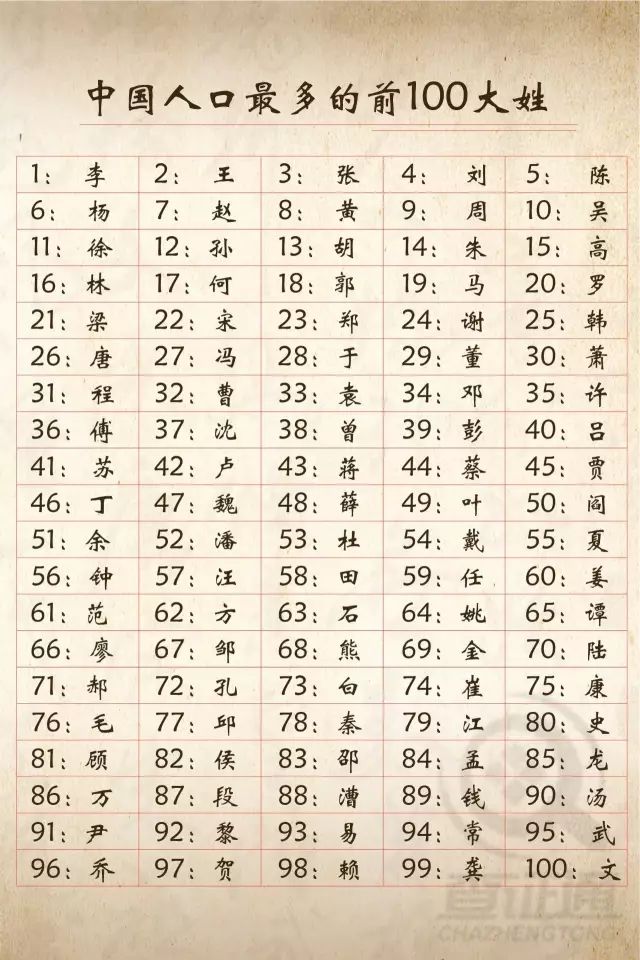 中国人口最多的前100大姓

| 1：李 | 2：王 | 3：张 | 4：刘 | 5：陈 |
|---|---|---|---|---|
| 6：杨 | 7：赵 | 8：黄 | 9：周 | 10：吴 |
| 11：徐 | 12：孙 | 13：胡 | 14：朱 | 15：高 |
| 16：林 | 17：何 | 18：郭 | 19：马 | 20：罗 |
| 21：梁 | 22：宋 | 23：郑 | 24：谢 | 25：韩 |
| 26：唐 | 27：冯 | 28：于 | 29：董 | 30：萧 |
| 31：程 | 32：曹 | 33：袁 | 34：邓 | 35：许 |
| 36：傅 | 37：沈 | 38：曾 | 39：彭 | 40：吕 |
| 41：苏 | 42：卢 | 43：蒋 | 44：蔡 | 45：贾 |
| 46：丁 | 47：魏 | 48：薛 | 49：叶 | 50：阎 |
| 51：余 | 52：潘 | 53：杜 | 54：戴 | 55：夏 |
| 56：钟 | 57：汪 | 58：田 | 59：任 | 60：姜 |
| 61：范 | 62：方 | 63：石 | 64：姚 | 65：谭 |
| 66：廖 | 67：邹 | 68：熊 | 69：金 | 70：陆 |
| 71：郝 | 72：孔 | 73：白 | 74：崔 | 75：康 |
| 76：毛 | 77：邱 | 78：秦 | 79：江 | 80：史 |
| 81：顾 | 82：侯 | 83：邵 | 84：孟 | 85：龙 |
| 86：万 | 87：段 | 88：漕 | 89：钱 | 90：汤 |
| 91：尹 | 92：黎 | 93：易 | 94：常 | 95：武 |
| 96：乔 | 97：贺 | 98：赖 | 99：龚 | 100：文 |

查证通
CHAZHENGTONG